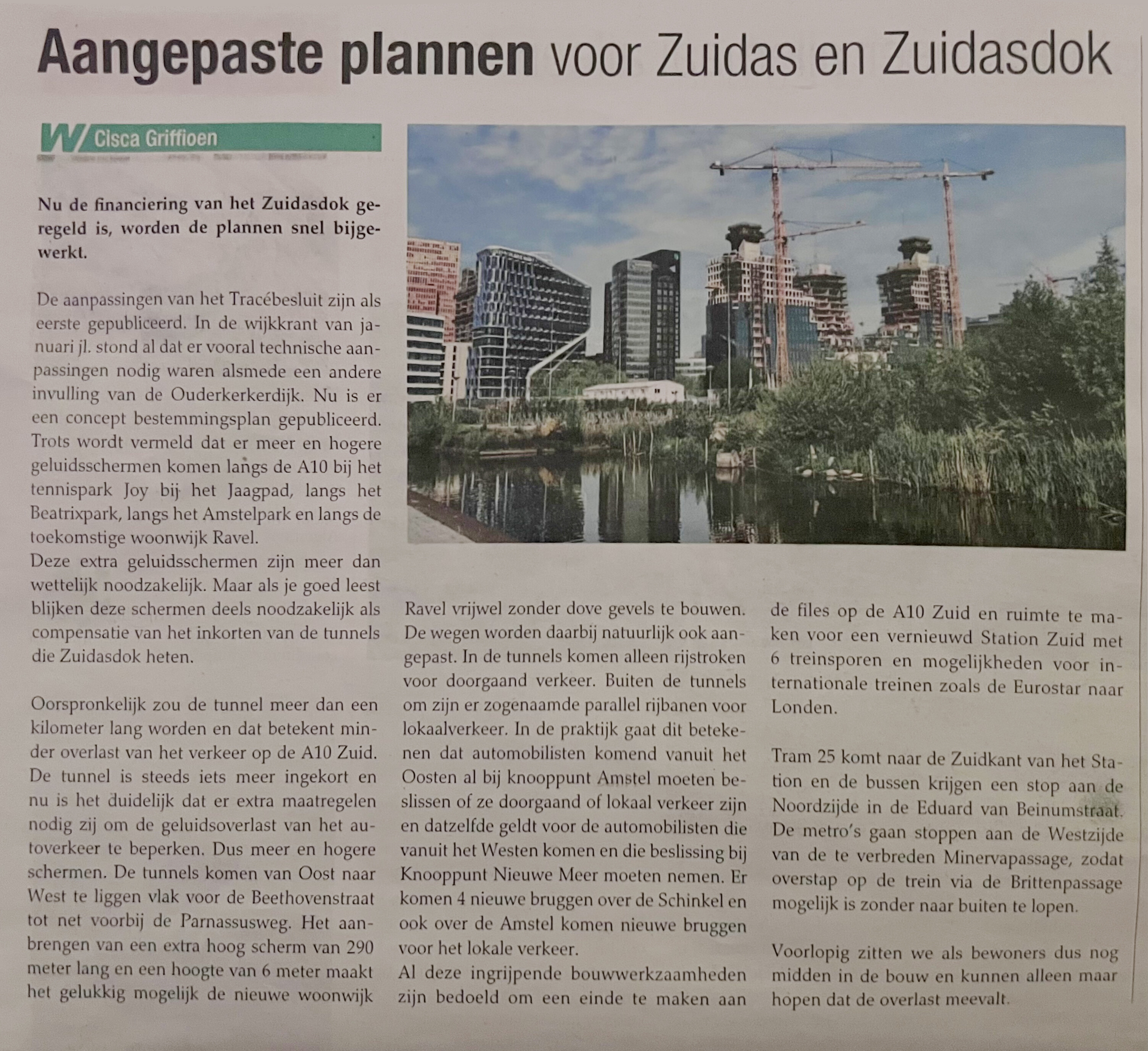 Aangepaste plannen voor Zuidas en Zuidasdok

W/ Cisca Griffioen

Nu de financiering van het Zuidasdok geregeld is, worden de plannen snel bijgewerkt.

De aanpassingen van het Tracébesluit zijn als eerste gepubliceerd. In de wijkkrant van januari jl. stond al dat er vooral technische aanpassingen nodig waren alsmede een andere invulling van de Ouderkerkerdijk. Nu is er een concept bestemmingsplan gepubliceerd. Trots wordt vermeld dat er meer en hogere geluidsschermen komen langs de A10 bij het tennispark Joy bij het Jaagpad, langs het Beatrixpark, langs het Amstelpark en langs de toekomstige woonwijk Ravel.
Deze extra geluidsschermen zijn meer dan wettelijk noodzakelijk. Maar als je goed leest blijken deze schermen deels noodzakelijk als compensatie van het inkorten van de tunnels die Zuidasdok heten.

Oorspronkelijk zou de tunnel meer dan een kilometer lang worden en dat betekent minder overlast van het verkeer op de A10 Zuid. De tunnel is steeds iets meer ingekort en nu is het duidelijk dat er extra maatregelen nodig zij om de geluidsoverlast van het autoverkeer te beperken. Dus meer en hogere schermen. De tunnels komen van Oost naar West te liggen vlak voor de Beethovenstraat tot net voorbij de Parnassusweg. Het aanbrengen van een extra hoog scherm van 290 meter lang en een hoogte van 6 meter maakt het gelukkig mogelijk de nieuwe woonwijk Ravel vrijwel zonder dove gevels te bouwen. De wegen worden daarbij natuurlijk ook aangepast. In de tunnels komen alleen rijstroken voor doorgaand verkeer. Buiten de tunnels om zijn er zogenaamde parallel rijbanen voor lokaalverkeer. In de praktijk gaat dit betekenen dat automobilisten komend vanuit het Oosten al bij knooppunt Amstel moeten beslissen of ze doorgaand of lokaal verkeer zijn en datzelfde geldt voor de automobilisten die vanuit het Westen komen en die beslissing bij Knooppunt Nieuwe Meer moeten nemen. Er komen 4 nieuwe bruggen over de Schinkel en ook over de Amstel komen nieuwe bruggen voor het lokale verkeer.
Al deze ingrijpende bouwwerkzaamheden zijn bedoeld om een einde te maken aan de files op de A10 Zuid en ruimte te maken voor een vernieuwd Station Zuid met 6 treinsporen en mogelijkheden voor internationale treinen zoals de Eurostar naar Londen.

Tram 25 komt naar de Zuidkant van het Station en de bussen krijgen een stop aan de Noordzijde in de Eduard van Beinumstraat. De metro's gaan stoppen aan de Westzijde van de te verbreden Minervapassage, zodat overstap op de trein via de Brittenpassage mogelijk is zonder naar buiten te lopen.

Voorlopig zitten we als bewoners dus nog midden in de bouw en kunnen alleen maar hopen dat de overlast meevalt.